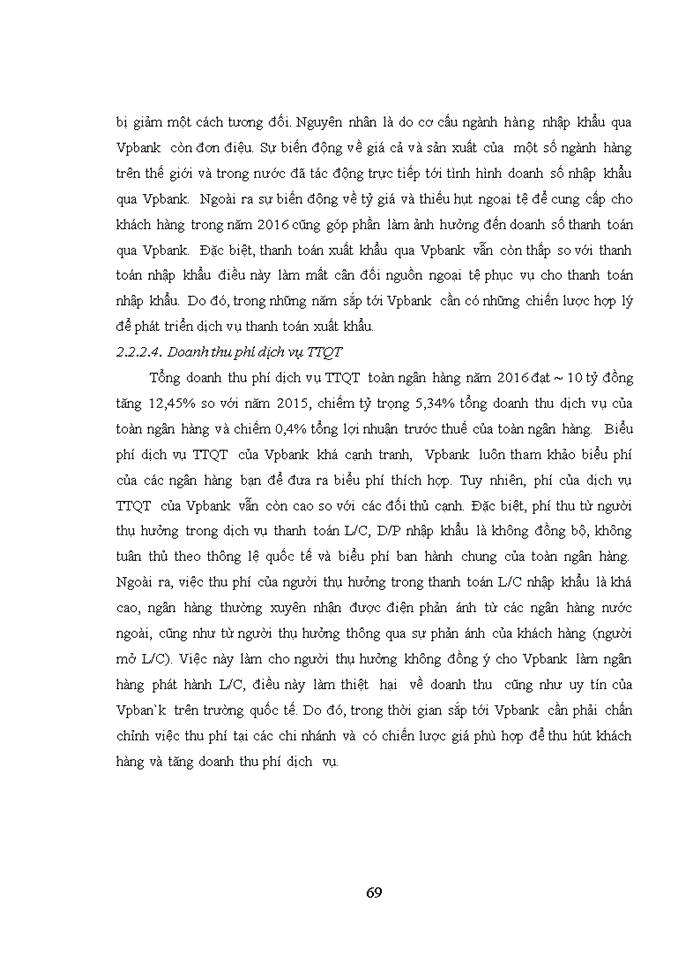 bị giảm một cách tương đối. Nguyên nhân là do cơ cấu ngành hàng nhập khẩu qua Vpbank còn đơn điệu. Sự biến động về giá cả và sản xuất của một số ngành hàng trên thế giới và trong nước đã tác động trực tiếp tới tình hình doanh số nhập khẩu qua Vpbank. Ngoài ra sự biến động về tỷ giá và thiếu hụt ngoại tệ để cung cấp cho khách hàng trong năm 2016 cũng góp phần làm ảnh hưởng đến doanh số thanh toán qua Vpbank. Đặc biệt, thanh toán xuất khẩu qua Vpbank vẫn còn thấp so với thanh toán nhập khẩu điều này làm mất cân đối nguồn ngoại tệ phục vụ cho thanh toán nhập khẩu. Do đó, trong những năm sắp tới Vpbank cần có những chiến lược hợp lý để phát triển dịch vụ thanh toán xuất khẩu.

2.2.2.4. Doanh thu phí dịch vụ TTQT

Tổng doanh thu phí dịch vụ TTQT toàn ngân hàng năm 2016 đạt ~ 10 tỷ đồng tăng 12,45% so với năm 2015, chiếm tỷ trọng 5,34% tổng doanh thu dịch vụ của toàn ngân hàng và chiếm 0,4% tổng lợi nhuận trước thuế của toàn ngân hàng. Biểu phí dịch vụ TTQT của Vpbank khá cạnh tranh, Vpbank luôn tham khảo biểu phí của các ngân hàng bạn để đưa ra biểu phí thích hợp. Tuy nhiên, phí của dịch vụ TTQT của Vpbank vẫn còn cao so với các đối thủ cạnh. Đặc biệt, phí thu từ người thụ hưởng trong dịch vụ thanh toán L/C, D/P nhập khẩu là không đồng bộ, không tuân thủ theo thông lệ quốc tế và biểu phí ban hành chung của toàn ngân hàng. Ngoài ra, việc thu phí của người thụ hưởng trong thanh toán L/C nhập khẩu là khá cao, ngân hàng thường xuyên nhận được điện phản ánh từ các ngân hàng nước ngoài, cũng như từ người thụ hưởng thông qua sự phản ánh của khách hàng (người mở L/C). Việc này làm cho người thụ hưởng không đồng ý cho Vpbank làm ngân hàng phát hành L/C, điều này làm thiệt hại về doanh thu cũng như uy tín của Vpban`k trên trường quốc tế. Do đó, trong thời gian sắp tới Vpbank cần phải chấn chỉnh việc thu phí tại các chi nhánh và có chiến lược giá phù hợp để thu hút khách hàng và tăng doanh thu phí dịch vụ.

69